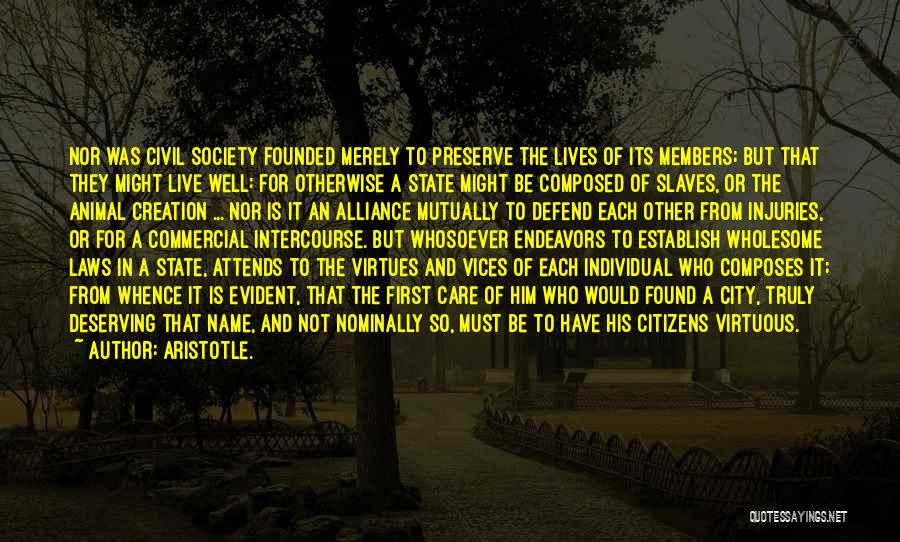 NOR WAS CIVIL SOCIETY FOUNDED MERELY TO PRESERVE THE LIVES OF ITS MEMBERS; BUT THAT THEY MIGHT LIVE WELL: FOR OTHERWISE A STATE MIGHT BE COMPOSED OF SLAVES, OR THE ANIMAL CREATION ... NOR IS IT AN ALLIANCE MUTUALLY TO DEFEND EACH OTHER FROM INJURIES, OR FOR A COMMERCIAL INTERCOURSE. BUT WHOSOEVER ENDEAVORS TO ESTABLISH WHOLESOME LAWS IN A STATE, ATTENDS TO THE VIRTUES AND VICES OF EACH INDIVIDUAL WHO COMPOSES IT; FROM WHENCE IT IS EVIDENT, THAT THE FIRST CARE OF HIM WHO WOULD FOUND A CITY, TRULY DESERVING THAT NAME, AND NOT NOMINALLY SO, MUST BE TO HAVE HIS CITIZENS VIRTUOUS.
~ AUTHOR: ARISTOTLE.

QUOTESSAYINGS.NET